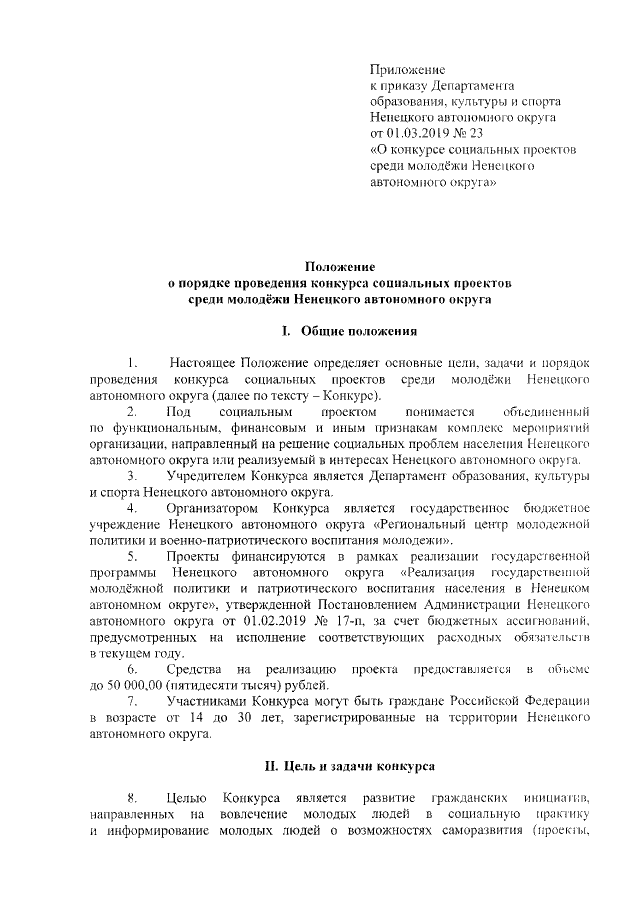 Приложение
к приказу Департамента образования, культуры и спорта Ненецкого автономного округа
от 01.03.2019 № 23
«О конкурсе социальных проектов среди молодёжи Ненецкого автономного округа»

Положение
о порядке проведения конкурса социальных проектов среди молодёжи Ненецкого автономного округа

I. Общие положения

1. Настоящее Положение определяет основные цели, задачи и порядок проведения конкурса социальных проектов среди молодёжи Ненецкого автономного округа (далее по тексту – Конкурс).

2. Под социальным проектом понимается объединенный по функциональным, финансовым и иным признакам комплекс мероприятий организации, направленный на решение социальных проблем населения Ненецкого автономного округа или реализуемый в интересах Ненецкого автономного округа.

3. Учредителем Конкурса является Департамент образования, культуры и спорта Ненецкого автономного округа.

4. Организатором Конкурса является государственное бюджетное учреждение Ненецкого автономного округа «Региональный центр молодежной политики и военно-патриотического воспитания молодежи».

5. Проекты финансируются в рамках реализации государственной программы Ненецкого автономного округа «Реализация государственной молодёжной политики и патриотического воспитания населения в Ненецком автономном округе», утвержденной Постановлением Администрации Ненецкого автономного округа от 01.02.2019 № 17-п, за счет бюджетных ассигнований, предусмотренных на исполнение соответствующих расходных обязательств в текущем году.

6. Средства на реализацию проекта предоставляется в объеме до 50 000,00 (пятидесяти тысяч) рублей.

7. Участниками Конкурса могут быть граждане Российской Федерации в возрасте от 14 до 30 лет, зарегистрированные на территории Ненецкого автономного округа.

II. Цель и задачи конкурса

8. Целью Конкурса является развитие гражданских инициатив, направленных на вовлечение молодых людей в социальную практику и информирование молодых людей о возможностях саморазвития (проекты,